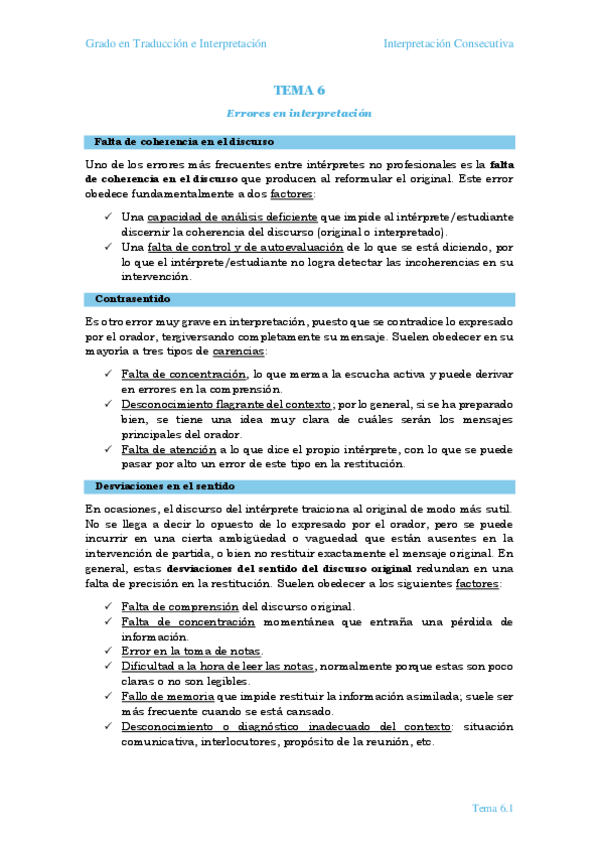 Grado en Traducción e Interpretación

Interpretación Consecutiva

TEMA 6

Errores en interpretación

Falta de coherencia en el discurso

Uno de los errores más frecuentes entre intérpretes no profesionales es la falta de coherencia en el discurso que producen al reformular el original. Este error obedece fundamentalmente a dos factores:

✓ Una capacidad de análisis deficiente que impide al intérprete/estudiante discernir la coherencia del discurso (original o interpretado).
✓ Una falta de control y de autoevaluación de lo que se está diciendo, por lo que el intérprete/estudiante no logra detectar las incoherencias en su intervención.

Contrasentido

Es otro error muy grave en interpretación, puesto que se contradice lo expresado por el orador, tergiversando completamente su mensaje. Suelen obedecer en su mayoría a tres tipos de carencias:

✓ Falta de concentración, lo que merma la escucha activa y puede derivar en errores en la comprensión.
✓ Desconocimiento flagrante del contexto; por lo general, si se ha preparado bien, se tiene una idea muy clara de cuáles serán los mensajes principales del orador.
✓ Falta de atención a lo que dice el propio intérprete, con lo que se puede pasar por alto un error de este tipo en la restitución.

Desviaciones en el sentido

En ocasiones, el discurso del intérprete traiciona al original de modo más sutil. No se llega a decir lo opuesto de lo expresado por el orador, pero se puede incurrir en una cierta ambigüedad o vaguedad que están ausentes en la intervención de partida, o bien no restituir exactamente el mensaje original. En general, estas desviaciones del sentido del discurso original redundan en una falta de precisión en la restitución. Suelen obedecer a los siguientes factores:

✓ Falta de comprensión del discurso original.
✓ Falta de concentración momentánea que entraña una pérdida de información.
✓ Error en la toma de notas.
✓ Dificultad a la hora de leer las notas, normalmente porque estas son poco claras o no son legibles.
✓ Fallo de memoria que impide restituir la información asimilada; suele ser más frecuente cuando se está cansado.
✓ Desconocimiento o diagnóstico inadecuado del contexto: situación comunicativa, interlocutores, propósito de la reunión, etc.

Tema 6.1